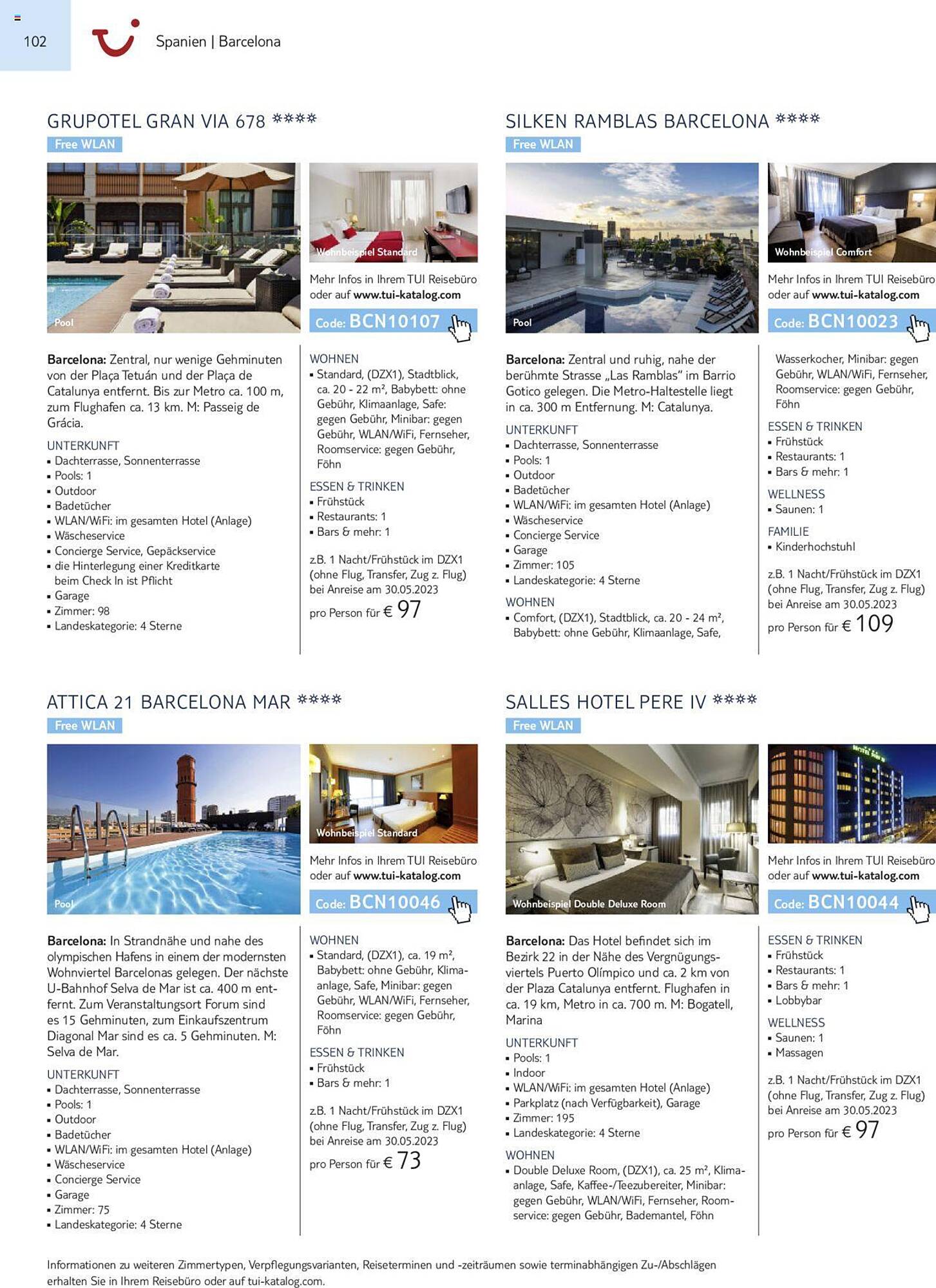 102

Spanien | Barcelona

GRUPOTEL GRAN VIA 678 ****

Free WLAN

Pool

Wohnbeispiel Standard

Mehr Infos in Ihrem TUI Reisebüro oder auf www.tui-katalog.com

Code: BCN10107

Barcelona: Zentral, nur wenige Gehminuten von der Plaça Tetuán und der Plaça de Catalunya entfernt. Bis zur Metro ca. 100 m, zum Flughafen ca. 13 km. M: Passeig de Grácia.

UNTERKUNFT
▪ Dachterrasse, Sonnenterrasse
▪ Pools: 1
▪ Outdoor
▪ Badetücher
▪ WLAN/WiFi: im gesamten Hotel (Anlage)
▪ Wäscheservice
▪ Concierge Service, Gepäckservice
▪ die Hinterlegung einer Kreditkarte beim Check In ist Pflicht
▪ Garage
▪ Zimmer: 98
▪ Landeskategorie: 4 Sterne

WOHNEN
▪ Standard, (DZX1), Stadtblick, ca. 20 - 22 m², Babybett: ohne Gebühr, Klimaanlage, Safe: gegen Gebühr, Minibar: gegen Gebühr, WLAN/WiFi, Fernseher, Roomservice: gegen Gebühr, Föhn

ESSEN & TRINKEN
▪ Frühstück
▪ Restaurants: 1
▪ Bars & mehr: 1

z.B. 1 Nacht/Frühstück im DZX1 (ohne Flug, Transfer, Zug z. Flug) bei Anreise am 30.05.2023

pro Person für € 97

SILKEN RAMBLAS BARCELONA ****

Free WLAN

Pool

Wohnbeispiel Comfort

Mehr Infos in Ihrem TUI Reisebüro oder auf www.tui-katalog.com

Code: BCN10023

Barcelona: Zentral und ruhig, nahe der berühmte Strasse „Las Ramblas" im Barrio Gotico gelegen. Die Metro-Haltestelle liegt in ca. 300 m Entfernung. M: Catalunya.

UNTERKUNFT
▪ Dachterrasse, Sonnenterrasse
▪ Pools: 1
▪ Outdoor
▪ Badetücher
▪ WLAN/WiFi: im gesamten Hotel (Anlage)
▪ Wäscheservice
▪ Concierge Service
▪ Garage
▪ Zimmer: 105
▪ Landeskategorie: 4 Sterne

WOHNEN
▪ Comfort, (DZX1), Stadtblick, ca. 20 - 24 m², Babybett: ohne Gebühr, Klimaanlage, Safe, Wasserkocher, Minibar: gegen Gebühr, WLAN/WiFi, Fernseher, Roomservice: gegen Gebühr, Föhn

ESSEN & TRINKEN
▪ Frühstück
▪ Restaurants: 1
▪ Bars & mehr: 1

WELLNESS
▪ Saunen: 1

FAMILIE
▪ Kinderhochstuhl

z.B. 1 Nacht/Frühstück im DZX1 (ohne Flug, Transfer, Zug z. Flug) bei Anreise am 30.05.2023

pro Person für € 109

ATTICA 21 BARCELONA MAR ****

Free WLAN

Pool

Wohnbeispiel Standard

Mehr Infos in Ihrem TUI Reisebüro oder auf www.tui-katalog.com

Code: BCN10046

Barcelona: In Strandnähe und nahe des olympischen Hafens in einem der modernsten Wohnviertel Barcelonas gelegen. Der nächste U-Bahnhof Selva de Mar ist ca. 400 m entfernt. Zum Veranstaltungsort Forum sind es 15 Gehminuten, zum Einkaufszentrum Diagonal Mar sind es ca. 5 Gehminuten. M: Selva de Mar.

UNTERKUNFT
▪ Dachterrasse, Sonnenterrasse
▪ Pools: 1
▪ Outdoor
▪ Badetücher
▪ WLAN/WiFi: im gesamten Hotel (Anlage)
▪ Wäscheservice
▪ Concierge Service
▪ Garage
▪ Zimmer: 75
▪ Landeskategorie: 4 Sterne

WOHNEN
▪ Standard, (DZX1), ca. 19 m², Babybett: ohne Gebühr, Klimaanlage, Safe, Minibar: gegen Gebühr, WLAN/WiFi, Fernseher, Roomservice: gegen Gebühr, Föhn

ESSEN & TRINKEN
▪ Frühstück
▪ Bars & mehr: 1

z.B. 1 Nacht/Frühstück im DZX1 (ohne Flug, Transfer, Zug z. Flug) bei Anreise am 30.05.2023

pro Person für € 73

SALLES HOTEL PERE IV ****

Free WLAN

Wohnbeispiel Double Deluxe Room

Mehr Infos in Ihrem TUI Reisebüro oder auf www.tui-katalog.com

Code: BCN10044

Barcelona: Das Hotel befindet sich im Bezirk 22 in der Nähe des Vergnügungsviertels Puerto Olímpico und ca. 2 km von der Plaza Catalunya entfernt. Flughafen in ca. 19 km, Metro in ca. 700 m. M: Bogatell, Marina

UNTERKUNFT
▪ Pools: 1
▪ Indoor
▪ WLAN/WiFi: im gesamten Hotel (Anlage)
▪ Parkplatz (nach Verfügbarkeit), Garage
▪ Zimmer: 195
▪ Landeskategorie: 4 Sterne

WOHNEN
▪ Double Deluxe Room, (DZX1), ca. 25 m², Klimaanlage, Safe, Kaffee-/Teezubereiter, Minibar: gegen Gebühr, WLAN/WiFi, Fernseher, Roomservice: gegen Gebühr, Bademantel, Föhn

ESSEN & TRINKEN
▪ Frühstück
▪ Restaurants: 1
▪ Bars & mehr: 1
▪ Lobbybar

WELLNESS
▪ Saunen: 1
▪ Massagen

z.B. 1 Nacht/Frühstück im DZX1 (ohne Flug, Transfer, Zug z. Flug) bei Anreise am 30.05.2023

pro Person für € 97

Informationen zu weiteren Zimmertypen, Verpflegungsvarianten, Reiseterminen und -zeiträumen sowie terminabhängigen Zu-/Abschlägen erhalten Sie in Ihrem Reisebüro oder auf tui-katalog.com.